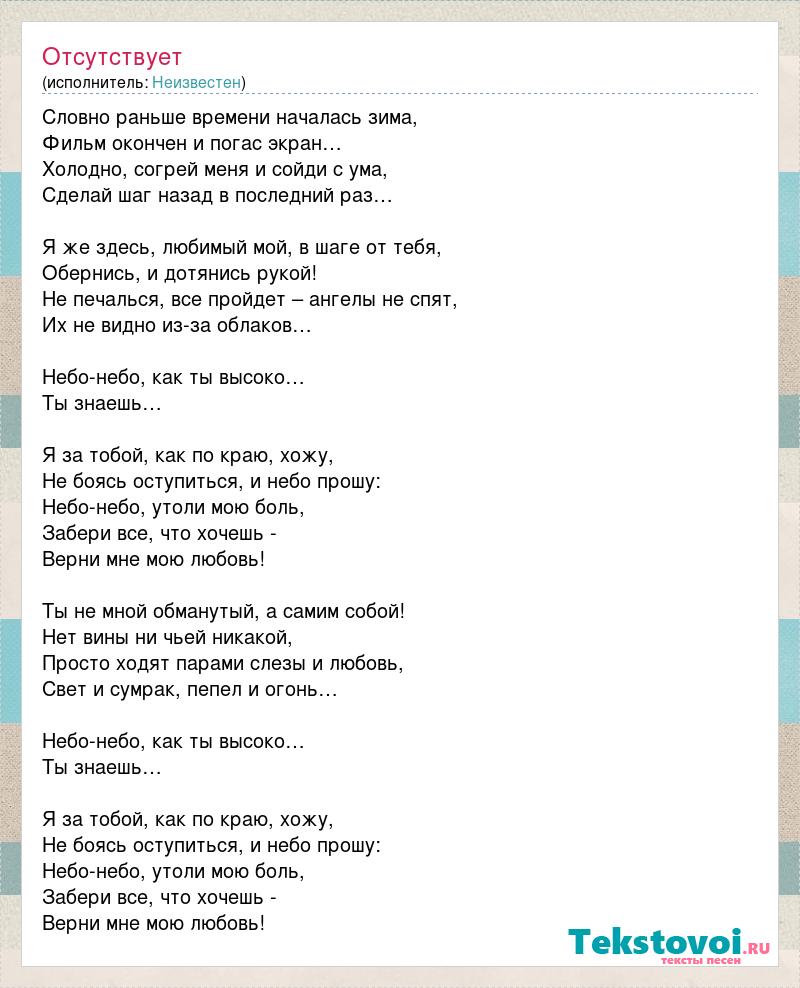 Отсутствует
(исполнитель: Неизвестен)

Словно раньше времени началась зима,
Фильм окончен и погас экран…
Холодно, согрей меня и сойди с ума,
Сделай шаг назад в последний раз…

Я же здесь, любимый мой, в шаге от тебя,
Обернись, и дотянись рукой!
Не печалься, все пройдет – ангелы не спят,
Их не видно из-за облаков…

Небо-небо, как ты высоко…
Ты знаешь…

Я за тобой, как по краю, хожу,
Не боясь оступиться, и небо прошу:
Небо-небо, утоли мою боль,
Забери все, что хочешь -
Верни мне мою любовь!

Ты не мной обманутый, а самим собой!
Нет вины ни чьей никакой,
Просто ходят парами слезы и любовь,
Свет и сумрак, пепел и огонь…

Небо-небо, как ты высоко…
Ты знаешь…

Я за тобой, как по краю, хожу,
Не боясь оступиться, и небо прошу:
Небо-небо, утоли мою боль,
Забери все, что хочешь -
Верни мне мою любовь!

Tekstovoi.RU
тексты песен